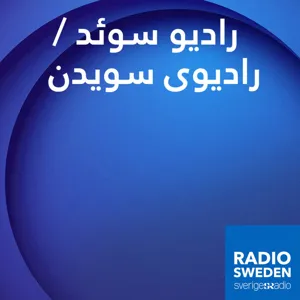 رادیو سوئد /
رادیوی سویدن

RADIO
SWEDEN
sverigesradio